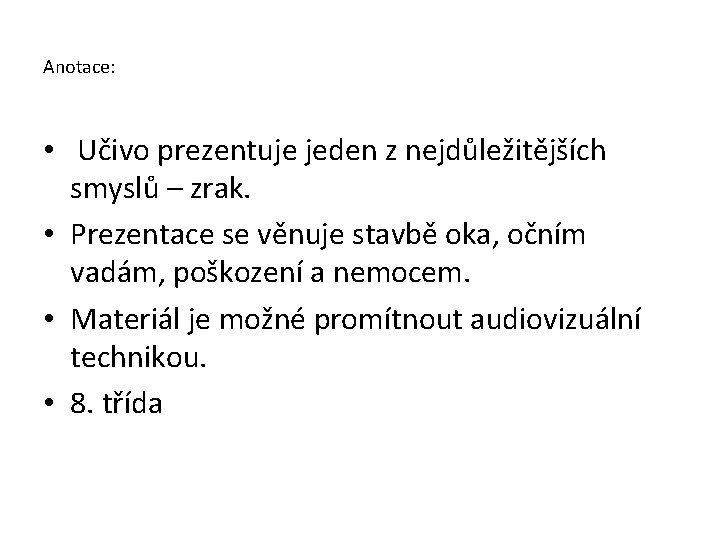 Anotace:

• Učivo prezentuje jeden z nejdůležitějších smyslů – zrak.
• Prezentace se věnuje stavbě oka, očním vadám, poškození a nemocem.
• Materiál je možné promítnout audiovizuální technikou.
• 8. třída